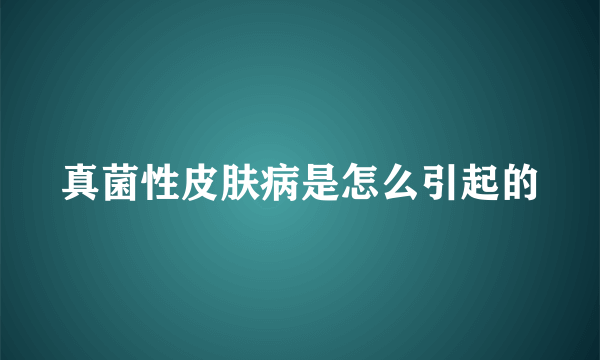 真菌性皮肤病是怎么引起的